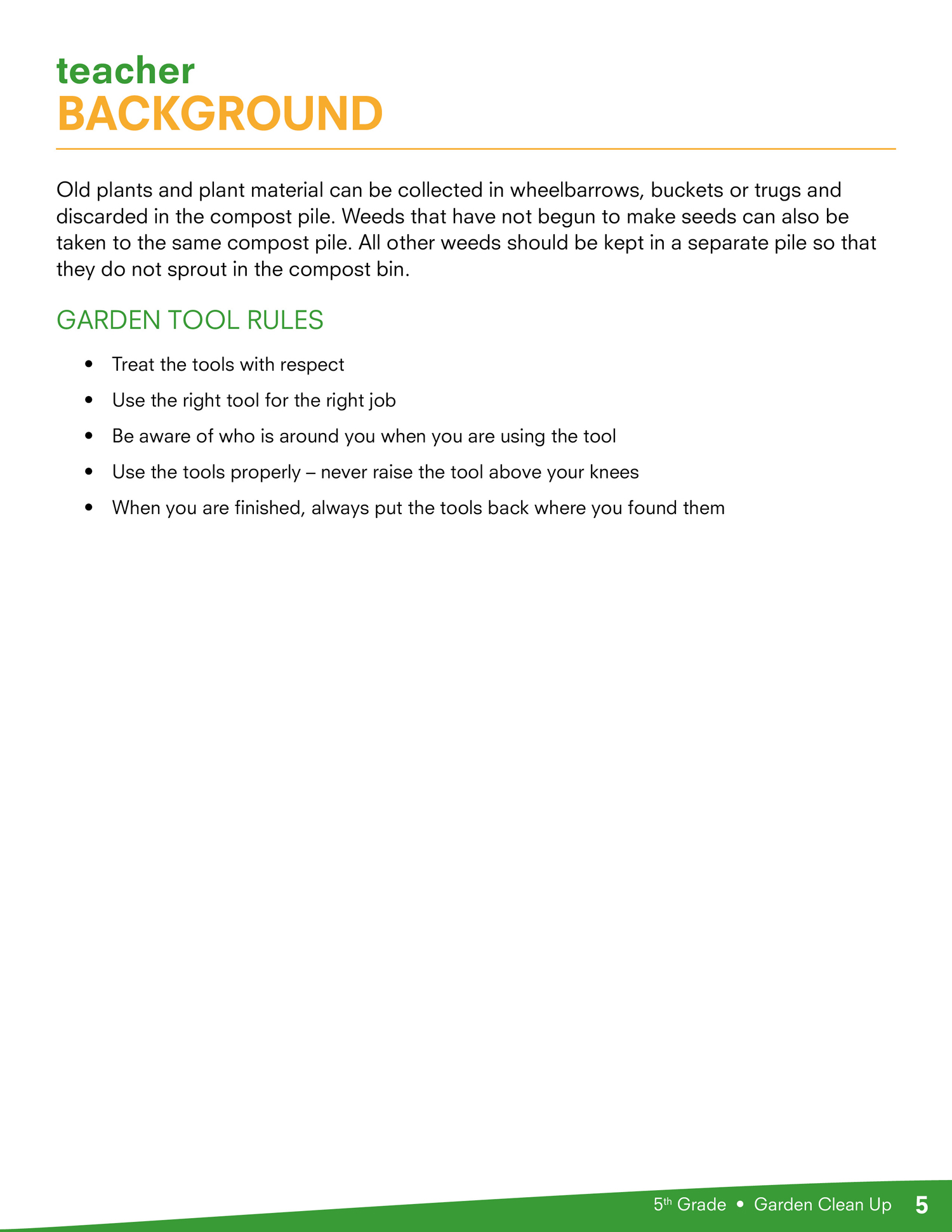 teacher
BACKGROUND

Old plants and plant material can be collected in wheelbarrows, buckets or trugs and discarded in the compost pile. Weeds that have not begun to make seeds can also be taken to the same compost pile. All other weeds should be kept in a separate pile so that they do not sprout in the compost bin.

GARDEN TOOL RULES

• Treat the tools with respect
• Use the right tool for the right job
• Be aware of who is around you when you are using the tool
• Use the tools properly – never raise the tool above your knees
• When you are finished, always put the tools back where you found them

5th Grade • Garden Clean Up 5